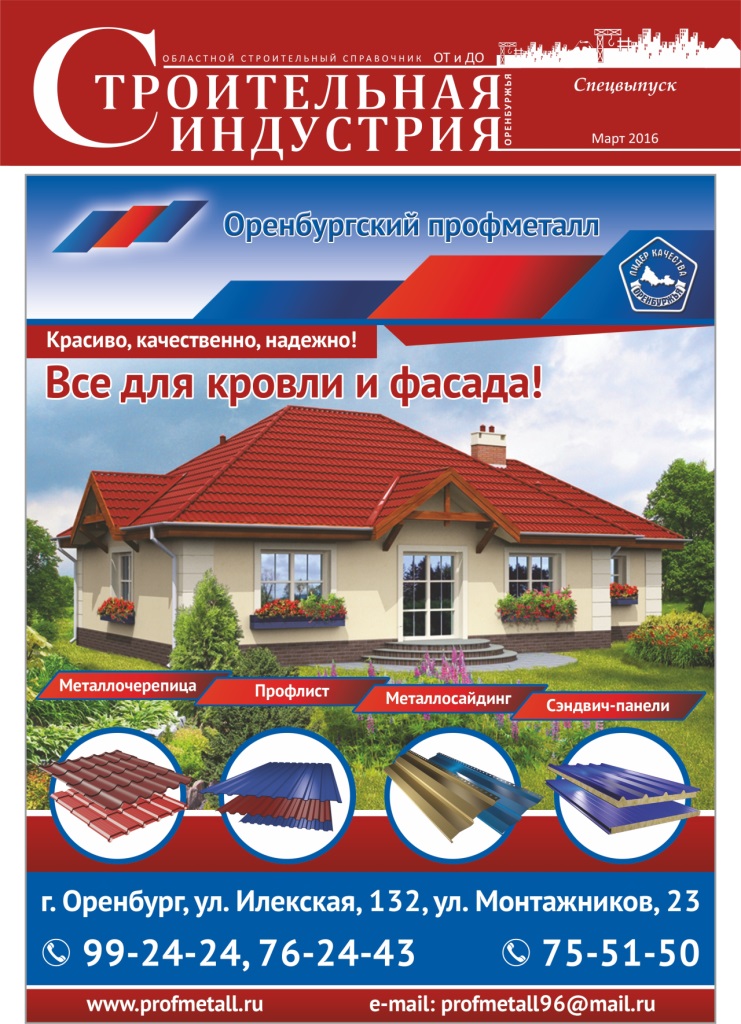 ОБЛАСТНОЙ СТРОИТЕЛЬНЫЙ СПРАВОЧНИК ОТ и ДО

СТРОИТЕЛЬНАЯ ИНДУСТРИЯ ОРЕНБУРЖЬЯ

Спецвыпуск

Март 2016

Оренбургский профметалл

ЛИДЕР КАЧЕСТВА ОРЕНБУРЖЬЯ

Красиво, качественно, надежно!

Все для кровли и фасада!

Металлочерепица

Профлист

Металлосайдинг

Сэндвич-панели

г. Оренбург, ул. Илекская, 132, ул. Монтажников, 23

99-24-24, 76-24-43

75-51-50

www.profmetall.ru

e-mail: profmetall96@mail.ru